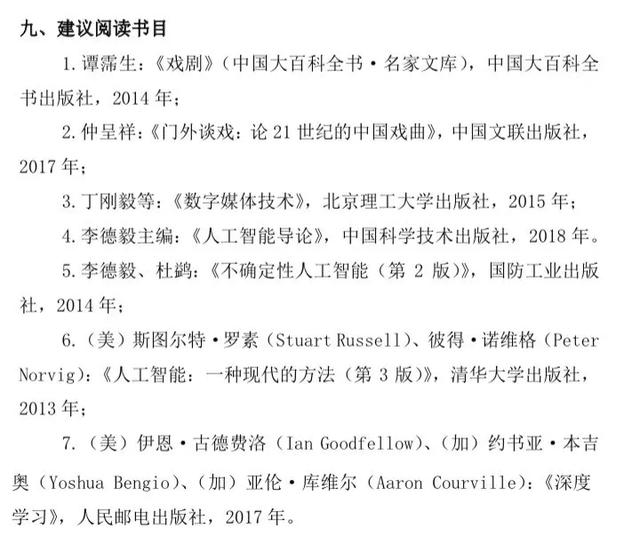 九、建议阅读书目

1. 谭霈生：《戏剧》（中国大百科全书·名家文库），中国大百科全书出版社，2014 年；

2. 仲呈祥：《门外谈戏：论 21 世纪的中国戏曲》，中国文联出版社，2017 年；

3. 丁刚毅等：《数字媒体技术》，北京理工大学出版社，2015 年；

4. 李德毅主编：《人工智能导论》，中国科学技术出版社，2018 年。

5. 李德毅、杜鹢：《不确定性人工智能（第 2 版）》，国防工业出版社，2014 年；

6. （美）斯图尔特·罗素（Stuart Russell）、彼得·诺维格（Peter Norvig）：《人工智能：一种现代的方法（第 3 版）》，清华大学出版社，2013 年；

7. （美）伊恩·古德费洛（Ian Goodfellow）、（加）约书亚·本吉奥（Yoshua Bengio）、（加）亚伦·库维尔（Aaron Courville）：《深度学习》，人民邮电出版社，2017 年。